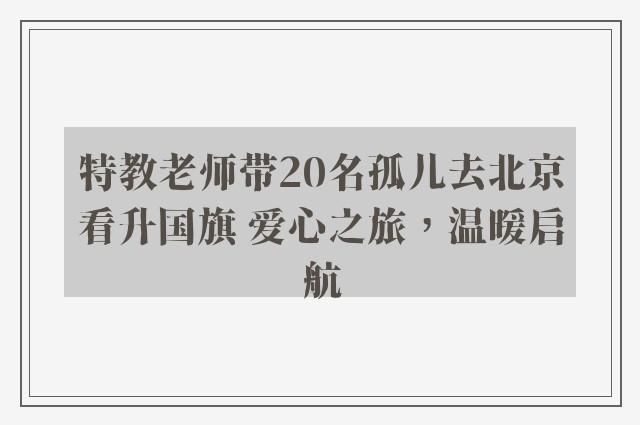 特教老师带20名孤儿去北京看升国旗 爱心之旅，温暖启航